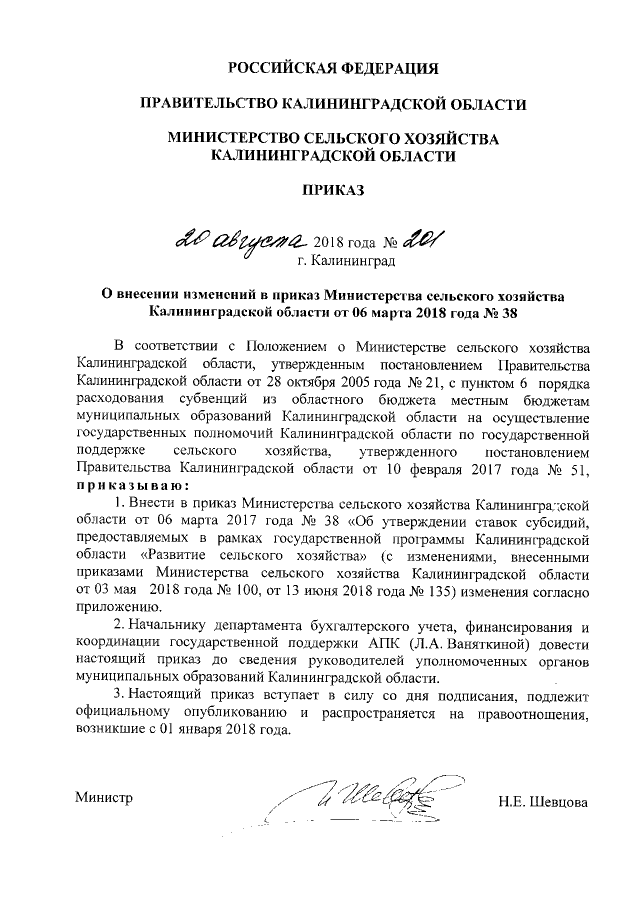 РОССИЙСКАЯ ФЕДЕРАЦИЯ

ПРАВИТЕЛЬСТВО КАЛИНИНГРАДСКОЙ ОБЛАСТИ

МИНИСТЕРСТВО СЕЛЬСКОГО ХОЗЯЙСТВА КАЛИНИНГРАДСКОЙ ОБЛАСТИ

ПРИКАЗ

20 августа 2018 года № 201
г. Калининград

О внесении изменений в приказ Министерства сельского хозяйства Калининградской области от 06 марта 2018 года № 38

В соответствии с Положением о Министерстве сельского хозяйства Калининградской области, утвержденным постановлением Правительства Калининградской области от 28 октября 2005 года № 21, с пунктом 6 порядка расходования субвенций из областного бюджета местным бюджетам муниципальных образований Калининградской области на осуществление государственных полномочий Калининградской области по государственной поддержке сельского хозяйства, утвержденного постановлением Правительства Калининградской области от 10 февраля 2017 года № 51, приказываю:

1. Внести в приказ Министерства сельского хозяйства Калининградской области от 06 марта 2017 года № 38 «Об утверждении ставок субсидий, предоставляемых в рамках государственной программы Калининградской области «Развитие сельского хозяйства» (с изменениями, внесенными приказами Министерства сельского хозяйства Калининградской области от 03 мая 2018 года № 100, от 13 июня 2018 года № 135) изменения согласно приложению.

2. Начальнику департамента бухгалтерского учета, финансирования и координации государственной поддержки АПК (Л.А. Ваняткиной) довести настоящий приказ до сведения руководителей уполномоченных органов муниципальных образований Калининградской области.

3. Настоящий приказ вступает в силу со дня подписания, подлежит официальному опубликованию и распространяется на правоотношения, возникшие с 01 января 2018 года.

Министр Н.Е. Шевцова